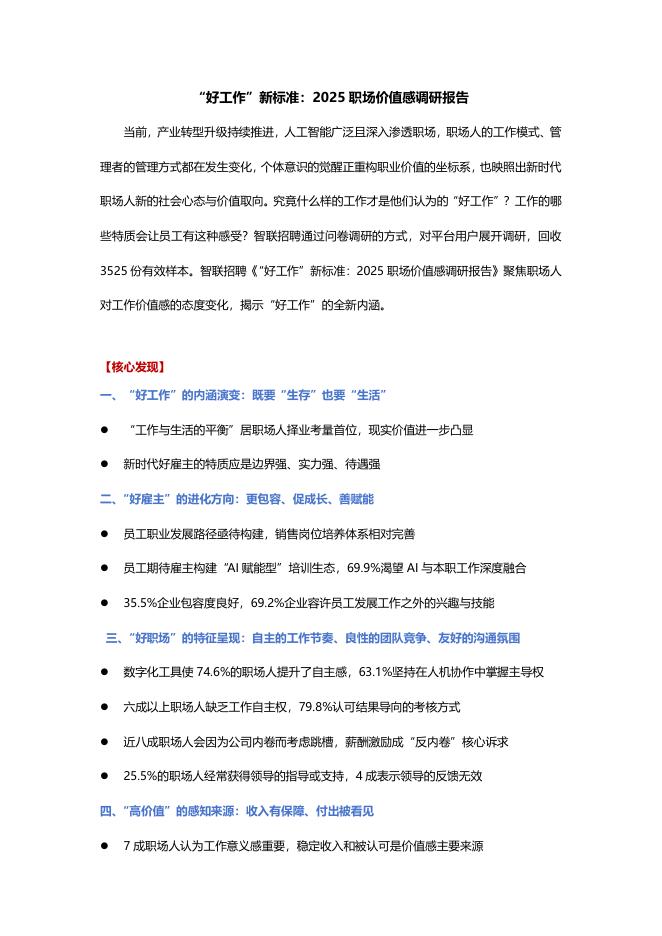 “好工作”新标准：2025 职场价值感调研报告

当前，产业转型升级持续推进，人工智能广泛且深入渗透职场，职场人的工作模式、管理者的管理方式都在发生变化，个体意识的觉醒正重构职业价值的坐标系，也映照出新时代职场人新的社会心态与价值取向。究竟什么样的工作才是他们认为的“好工作”？工作的哪些特质会让员工有这种感受？智联招聘通过问卷调研的方式，对平台用户展开调研，回收 3525 份有效样本。智联招聘《“好工作”新标准：2025 职场价值感调研报告》聚焦职场人对工作价值感的态度变化，揭示“好工作”的全新内涵。

【核心发现】

一、“好工作”的内涵演变：既要“生存”也要“生活”

● “工作与生活的平衡”居职场人择业考量首位，现实价值进一步凸显

● 新时代好雇主的特质应是边界强、实力强、待遇强

二、“好雇主”的进化方向：更包容、促成长、善赋能

● 员工职业发展路径亟待构建，销售岗位培养体系相对完善

● 员工期待雇主构建“AI 赋能型”培训生态，69.9%渴望 AI 与本职工作深度融合

● 35.5%企业包容度良好，69.2%企业容许员工发展工作之外的兴趣与技能

三、“好职场”的特征呈现：自主的工作节奏、良性的团队竞争、友好的沟通氛围

● 数字化工具使 74.6%的职场人提升了自主感，63.1%坚持在人机协作中掌握主导权

● 六成以上职场人缺乏工作自主权，79.8%认可结果导向的考核方式

● 近八成职场人会因为公司内卷而考虑跳槽，薪酬激励成“反内卷”核心诉求

● 25.5%的职场人经常获得领导的指导或支持，4 成表示领导的反馈无效

四、“高价值”的感知来源：收入有保障、付出被看见

● 7 成职场人认为工作意义感重要，稳定收入和被认可是价值感主要来源